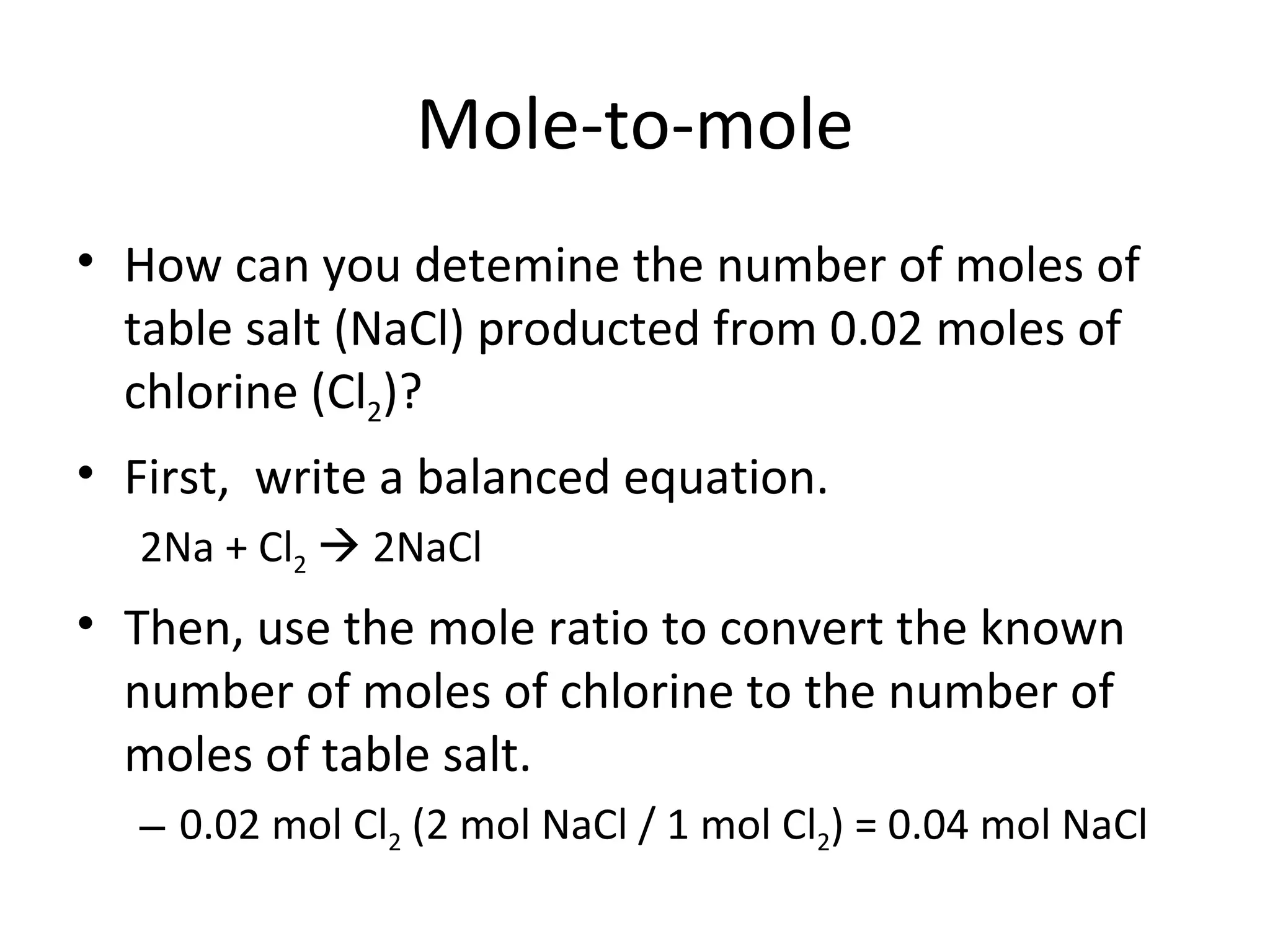 Mole-to-mole

• How can you detemine the number of moles of table salt (NaCl) producted from 0.02 moles of chlorine ($Cl_2$)?

• First, write a balanced equation.

$2Na + Cl_2 \rightarrow 2NaCl$

• Then, use the mole ratio to convert the known number of moles of chlorine to the number of moles of table salt.

– 0.02 mol $Cl_2$ (2 mol NaCl / 1 mol $Cl_2$) = 0.04 mol NaCl